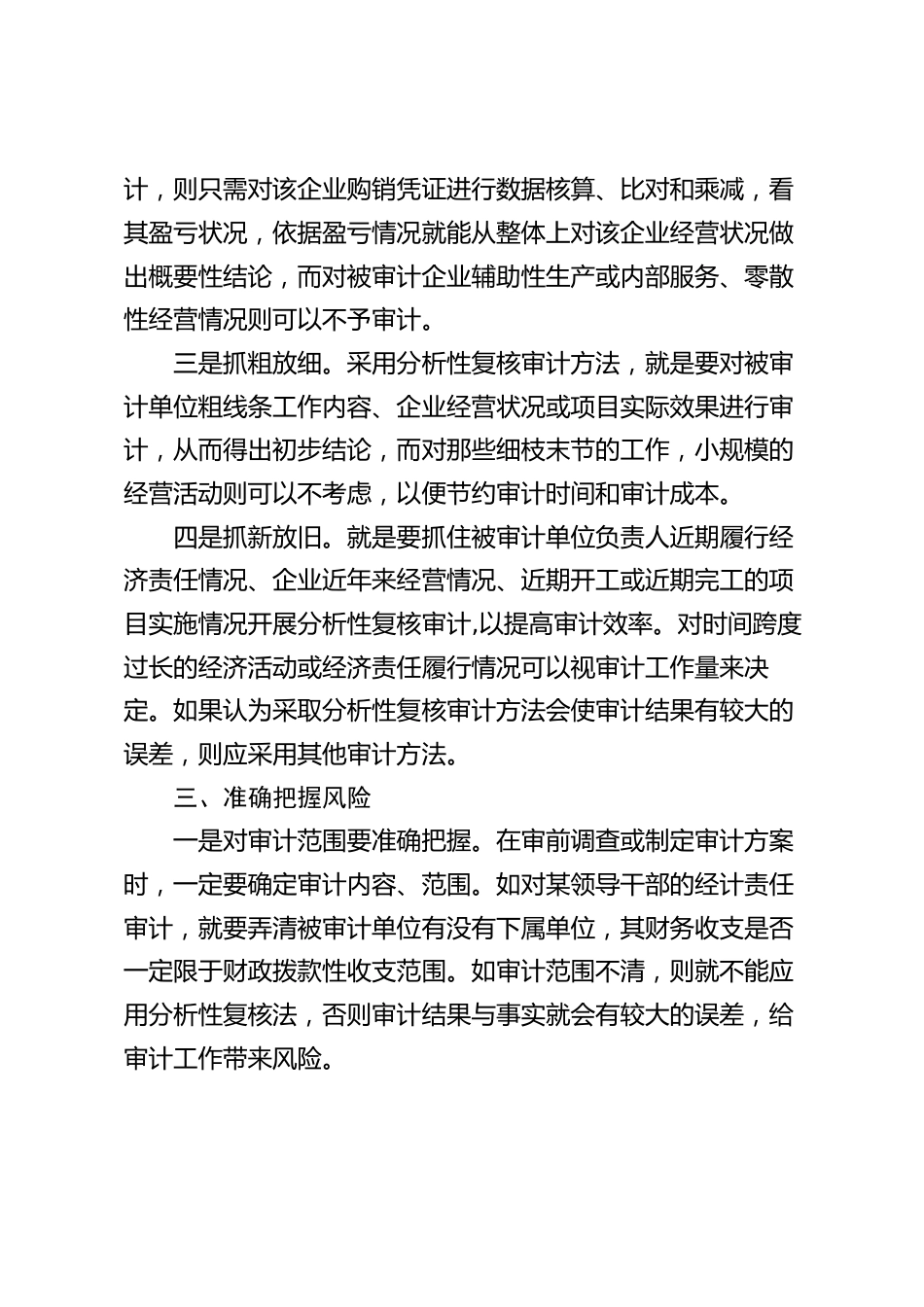 计，则只需对该企业购销凭证进行数据核算、比对和乘减，看其盈亏状况，依据盈亏情况就能从整体上对该企业经营状况做出概要性结论，而对被审计企业辅助性生产或内部服务、零散性经营情况则可以不予审计。

三是抓粗放细。采用分析性复核审计方法，就是要对被审计单位粗线条工作内容、企业经营状况或项目实际效果进行审计，从而得出初步结论，而对那些细枝末节的工作，小规模的经营活动则可以不考虑，以便节约审计时间和审计成本。

四是抓新放旧。就是要抓住被审计单位负责人近期履行经济责任情况、企业近年来经营情况、近期开工或近期完工的项目实施情况开展分析性复核审计,以提高审计效率。对时间跨度过长的经济活动或经济责任履行情况可以视审计工作量来决定。如果认为采取分析性复核审计方法会使审计结果有较大的误差，则应采用其他审计方法。

三、准确把握风险

一是对审计范围要准确把握。在审前调查或制定审计方案时，一定要确定审计内容、范围。如对某领导干部的经计责任审计，就要弄清被审计单位有没有下属单位，其财务收支是否一定限于财政拨款性收支范围。如审计范围不清，则就不能应用分析性复核法，否则审计结果与事实就会有较大的误差，给审计工作带来风险。